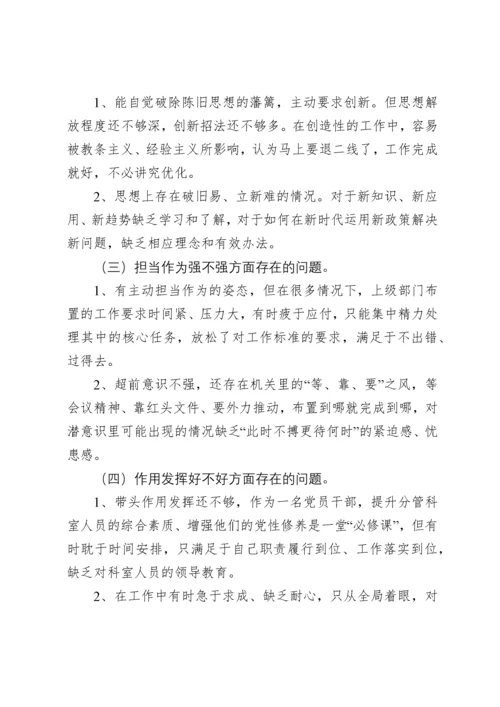 1、能自觉破除陈旧思想的藩篱，主动要求创新。但思想解放程度还不够深，创新招法还不够多。在创造性的工作中，容易被教条主义、经验主义所影响，认为马上要退二线了，工作完成就好，不必讲究优化。

2、思想上存在破旧易、立新难的情况。对于新知识、新应用、新趋势缺乏学习和了解，对于如何在新时代运用新政策解决新问题，缺乏相应理念和有效办法。

（三）担当作为强不强方面存在的问题。

1、有主动担当作为的姿态，但在很多情况下，上级部门布置的工作要求时间紧、压力大，有时疲于应付，只能集中精力处理其中的核心任务，放松了对工作标准的要求，满足于不出错、过得去。

2、超前意识不强，还存在机关里的“等、靠、要”之风，等会议精神、靠红头文件、要外力推动，布置到哪就完成到哪，对潜意识里可能出现的情况缺乏“此时不搏更待何时”的紧迫感、忧患感。

（四）作用发挥好不好方面存在的问题。

1、带头作用发挥还不够，作为一名党员干部，提升分管科室人员的综合素质、增强他们的党性修养是一堂“必修课”，但有时耽于时间安排，只满足于自己职责履行到位、工作落实到位，缺乏对科室人员的领导教育。

2、在工作中有时急于求成、缺乏耐心，只从全局着眼，对